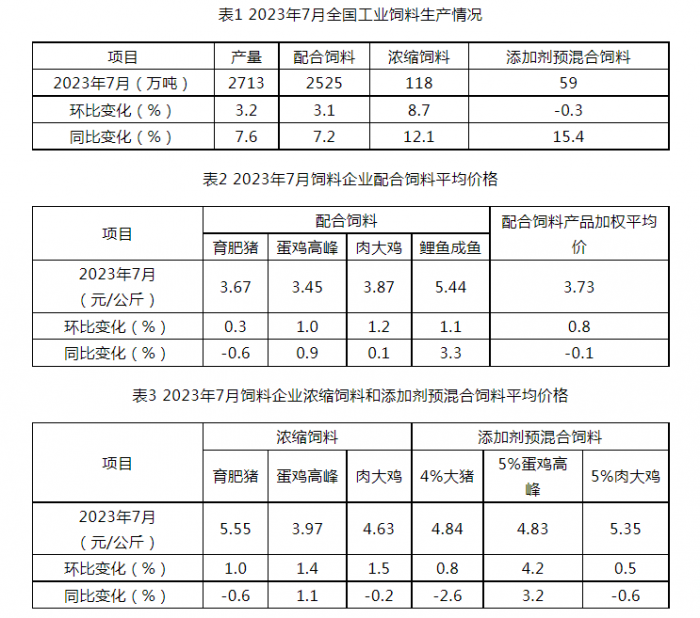 表1 2023年7月全国工业饲料生产情况

| 项目 | 产量 | 配合饲料 | 浓缩饲料 | 添加剂预混合饲料 |
|---|---|---|---|---|
| 2023年7月（万吨） | 2713 | 2525 | 118 | 59 |
| 环比变化（%） | 3.2 | 3.1 | 8.7 | -0.3 |
| 同比变化（%） | 7.6 | 7.2 | 12.1 | 15.4 |

表2 2023年7月饲料企业配合饲料平均价格

| 项目 | 配合饲料 | | | | 配合饲料产品加权平均价 |
|---|---|---|---|---|---|
| | 育肥猪 | 蛋鸡高峰 | 肉大鸡 | 鲤鱼成鱼 | |
| 2023年7月（元/公斤） | 3.67 | 3.45 | 3.87 | 5.44 | 3.73 |
| 环比变化（%） | 0.3 | 1.0 | 1.2 | 1.1 | 0.8 |
| 同比变化（%） | -0.6 | 0.9 | 0.1 | 3.3 | -0.1 |

表3 2023年7月饲料企业浓缩饲料和添加剂预混合饲料平均价格

| 项目 | 浓缩饲料 | | | 添加剂预混合饲料 | | |
|---|---|---|---|---|---|---|
| | 育肥猪 | 蛋鸡高峰 | 肉大鸡 | 4%大猪 | 5%蛋鸡高峰 | 5%肉大鸡 |
| 2023年7月（元/公斤） | 5.55 | 3.97 | 4.63 | 4.84 | 4.83 | 5.35 |
| 环比变化（%） | 1.0 | 1.4 | 1.5 | 0.8 | 4.2 | 0.5 |
| 同比变化（%） | -0.6 | 1.1 | -0.2 | -2.6 | 3.2 | -0.6 |